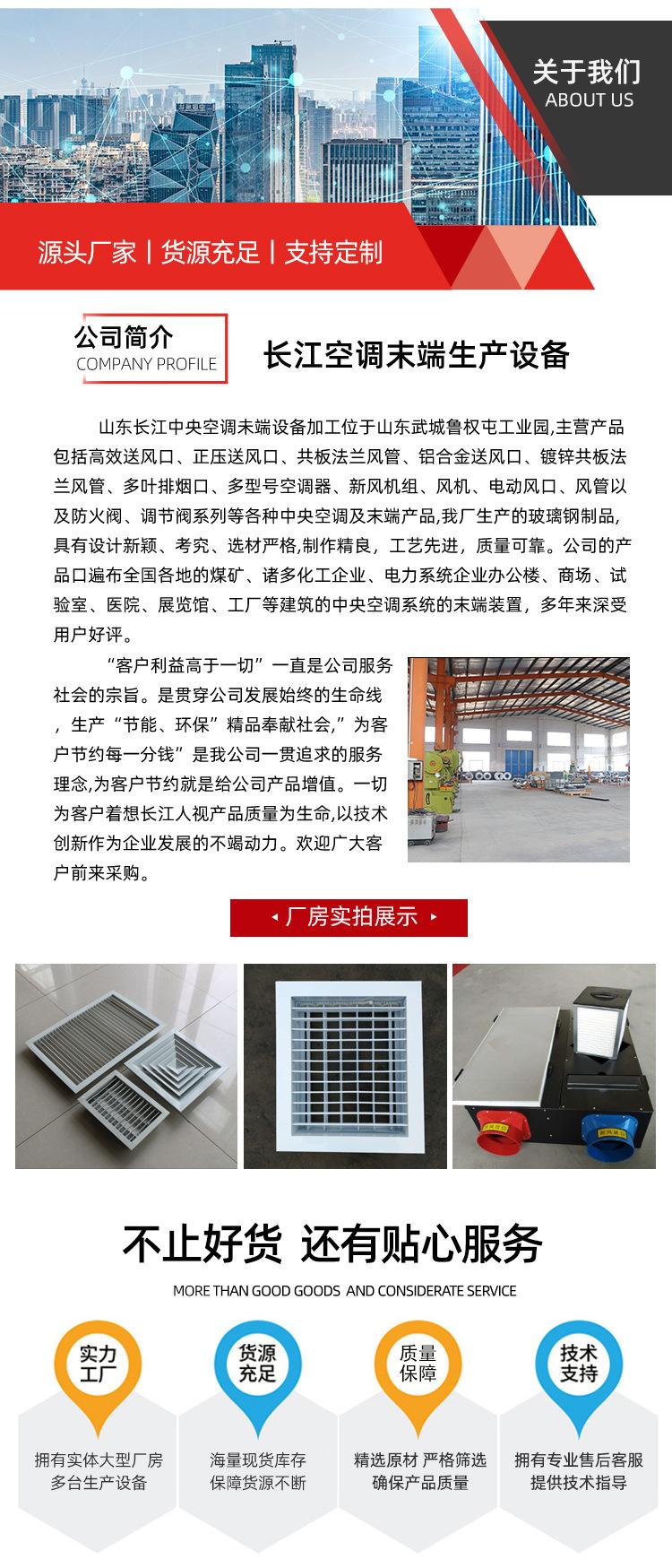 关于我们
ABOUT US

源头厂家 | 货源充足 | 支持定制

公司简介
COMPANY PROFILE

长江空调末端生产设备

山东长江中央空调末端设备加工位于山东武城鲁权屯工业园,主营产品包括高效送风口、正压送风口、共板法兰风管、铝合金送风口、镀锌共板法兰风管、多叶排烟口、多型号空调器、新风机组、风机、电动风口、风管以及防火阀、调节阀系列等各种中央空调及末端产品,我厂生产的玻璃钢制品,具有设计新颖、考究、选材严格,制作精良，工艺先进，质量可靠。公司的产品口遍布全国各地的煤矿、诸多化工企业、电力系统企业办公楼、商场、试验室、医院、展览馆、工厂等建筑的中央空调系统的末端装置，多年来深受用户好评。

“客户利益高于一切”一直是公司服务社会的宗旨。是贯穿公司发展始终的生命线，生产“节能、环保”精品奉献社会,”为客户节约每一分钱”是我公司一贯追求的服务理念,为客户节约就是给公司产品增值。一切为客户着想长江人视产品质量为生命,以技术创新作为企业发展的不竭动力。欢迎广大客户前来采购。

厂房实拍展示

不止好货 还有贴心服务
MORE THAN GOOD GOODS AND CONSIDERATE SERVICE

实力工厂
拥有实体大型厂房
多台生产设备

货源充足
海量现货库存
保障货源不断

质量保障
精选原材 严格筛选
确保产品质量

技术支持
拥有专业售后客服
提供技术指导